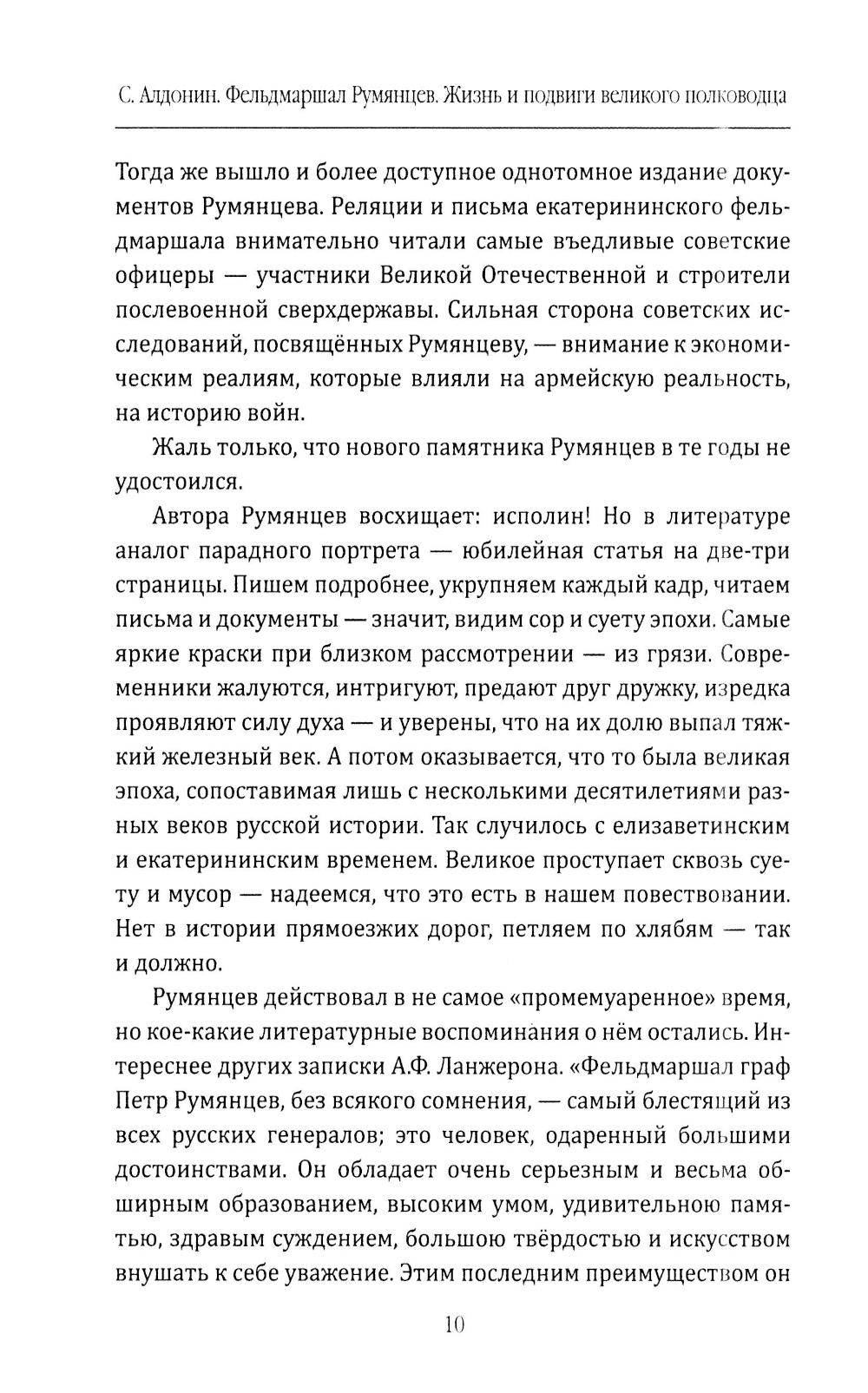 С. Алдонин. Фельдмаршал Румянцев. Жизнь и подвиги великого полководца

Тогда же вышло и более доступное однотомное издание документов Румянцева. Реляции и письма екатерининского фельдмаршала внимательно читали самые въедливые советские офицеры — участники Великой Отечественной и строители послевоенной сверхдержавы. Сильная сторона советских исследований, посвящённых Румянцеву, — внимание к экономическим реалиям, которые влияли на армейскую реальность, на историю войн.

Жаль только, что нового памятника Румянцев в те годы не удостоился.

Автора Румянцев восхищает: исполин! Но в литературе аналог парадного портрета — юбилейная статья на две-три страницы. Пишем подробнее, укрупняем каждый кадр, читаем письма и документы — значит, видим сор и суету эпохи. Самые яркие краски при близком рассмотрении — из грязи. Современники жалуются, интригуют, предают друг дружку, изредка проявляют силу духа — и уверены, что на их долю выпал тяжкий железный век. А потом оказывается, что то была великая эпоха, сопоставимая лишь с несколькими десятилетиями разных веков русской истории. Так случилось с елизаветинским и екатерининским временем. Великое проступает сквозь суету и мусор — надеемся, что это есть в нашем повествовании. Нет в истории прямоезжих дорог, петляем по хлябям — так и должно.

Румянцев действовал в не самое «промемуаренное» время, но кое-какие литературные воспоминания о нём остались. Интереснее других записки А.Ф. Ланжерона. «Фельдмаршал граф Петр Румянцев, без всякого сомнения, — самый блестящий из всех русских генералов; это человек, одаренный большими достоинствами. Он обладает очень серьезным и весьма обширным образованием, высоким умом, удивительною памятью, здравым суждением, большою твёрдостью и искусством внушать к себе уважение. Этим последним преимуществом он

10